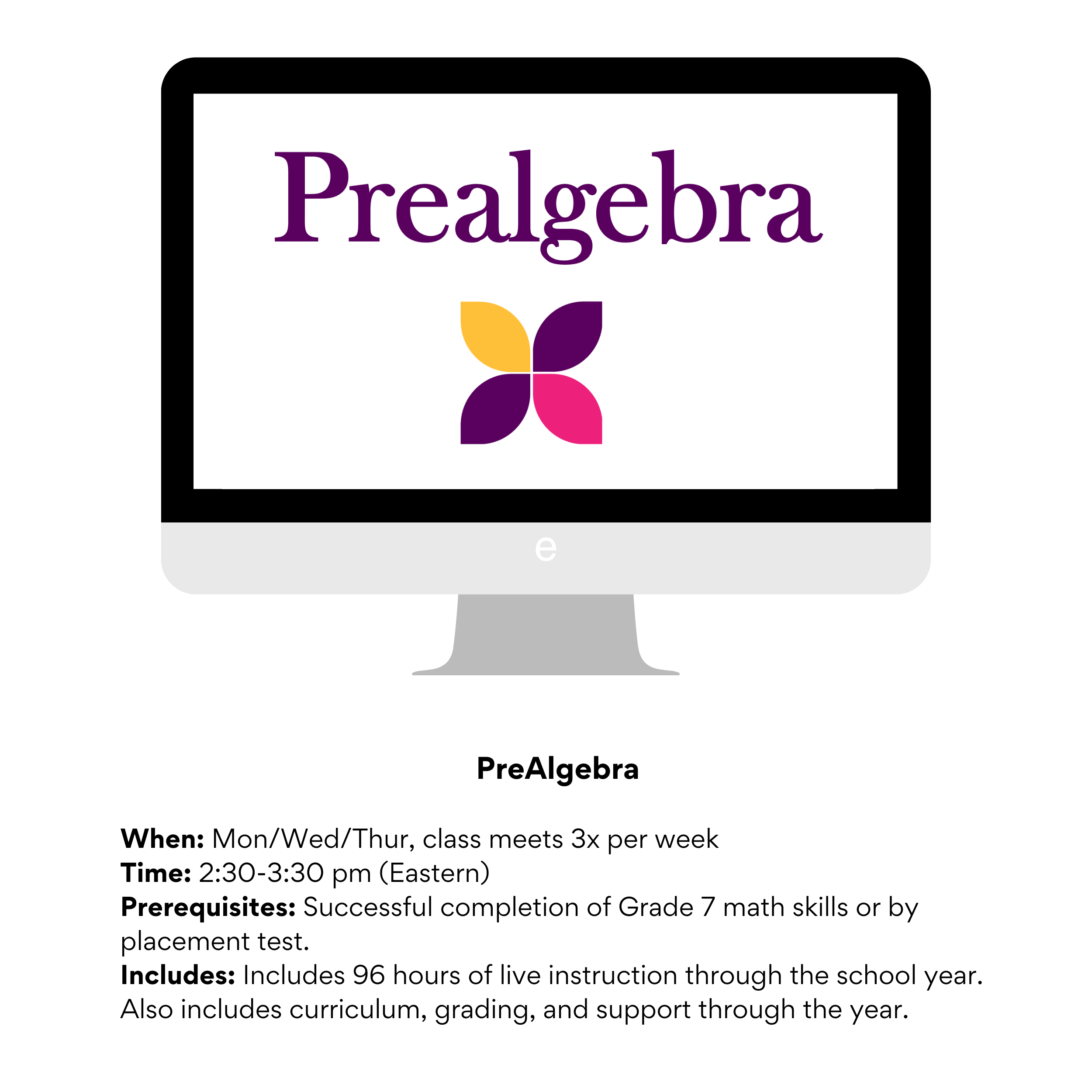 Prealgebra

e

PreAlgebra

When: Mon/Wed/Thur, class meets 3x per week
Time: 2:30-3:30 pm (Eastern)
Prerequisites: Successful completion of Grade 7 math skills or by placement test.
Includes: Includes 96 hours of live instruction through the school year. Also includes curriculum, grading, and support through the year.